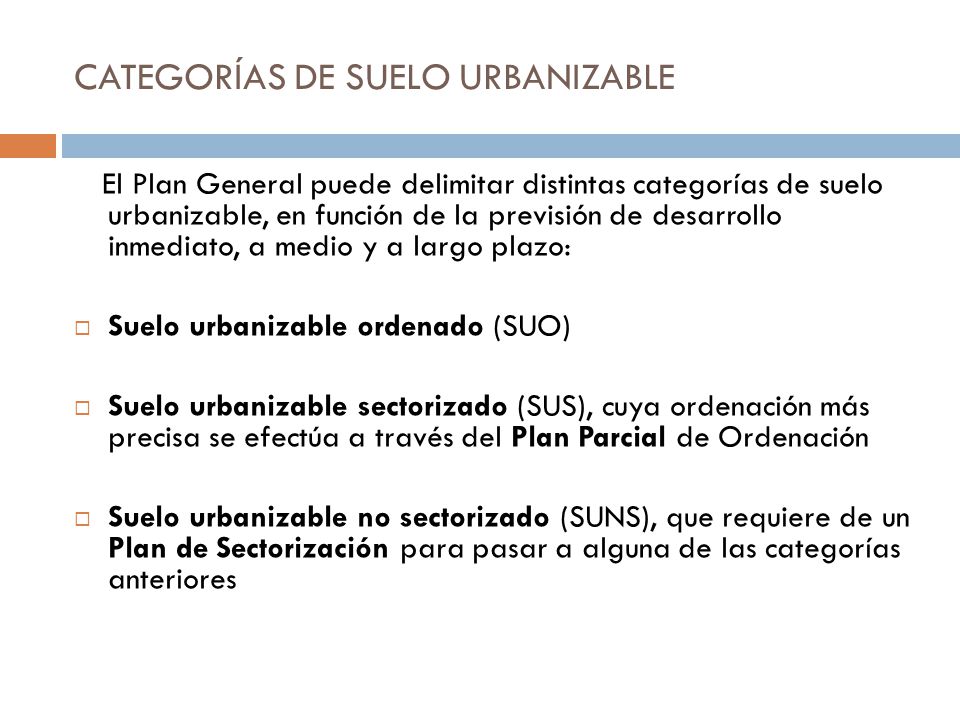 CATEGORÍAS DE SUELO URBANIZABLE

El Plan General puede delimitar distintas categorías de suelo urbanizable, en función de la previsión de desarrollo inmediato, a medio y a largo plazo:

□ Suelo urbanizable ordenado (SUO)

□ Suelo urbanizable sectorizado (SUS), cuya ordenación más precisa se efectúa a través del Plan Parcial de Ordenación

□ Suelo urbanizable no sectorizado (SUNS), que requiere de un Plan de Sectorización para pasar a alguna de las categorías anteriores